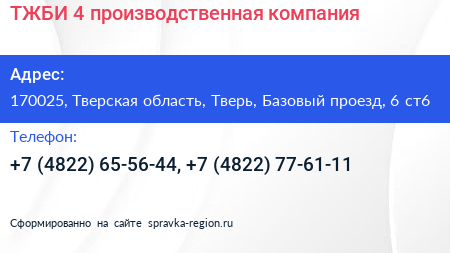 ТЖБИ 4 производственная компания

Адрес:

170025, Тверская область, Тверь, Базовый проезд, 6 ст6

Телефон:

+7 (4822) 65-56-44, +7 (4822) 77-61-11

Сформированно на сайте spravka-region.ru